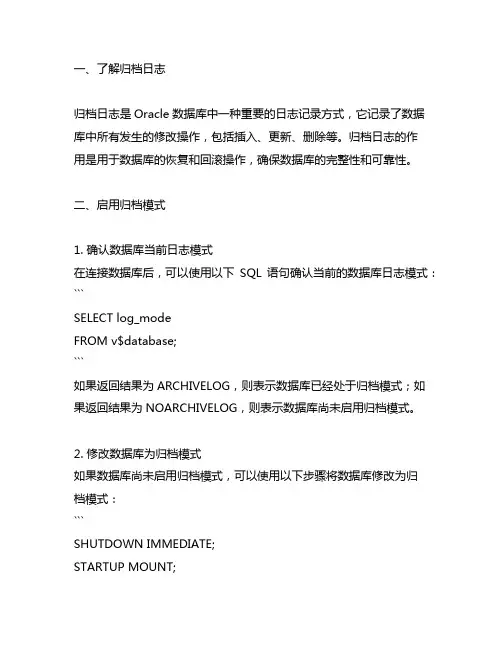 一、了解归档日志

归档日志是 Oracle 数据库中一种重要的日志记录方式，它记录了数据库中所有发生的修改操作，包括插入、更新、删除等。归档日志的作用是用于数据库的恢复和回滚操作，确保数据库的完整性和可靠性。

二、启用归档模式

1. 确认数据库当前日志模式
在连接数据库后，可以使用以下 SQL 语句确认当前的数据库日志模式：
```
SELECT log_mode
FROM v$database;
```
如果返回结果为 ARCHIVELOG，则表示数据库已经处于归档模式；如果返回结果为 NOARCHIVELOG，则表示数据库尚未启用归档模式。

2. 修改数据库为归档模式
如果数据库尚未启用归档模式，可以使用以下步骤将数据库修改为归档模式：
```
SHUTDOWN IMMEDIATE;
STARTUP MOUNT;